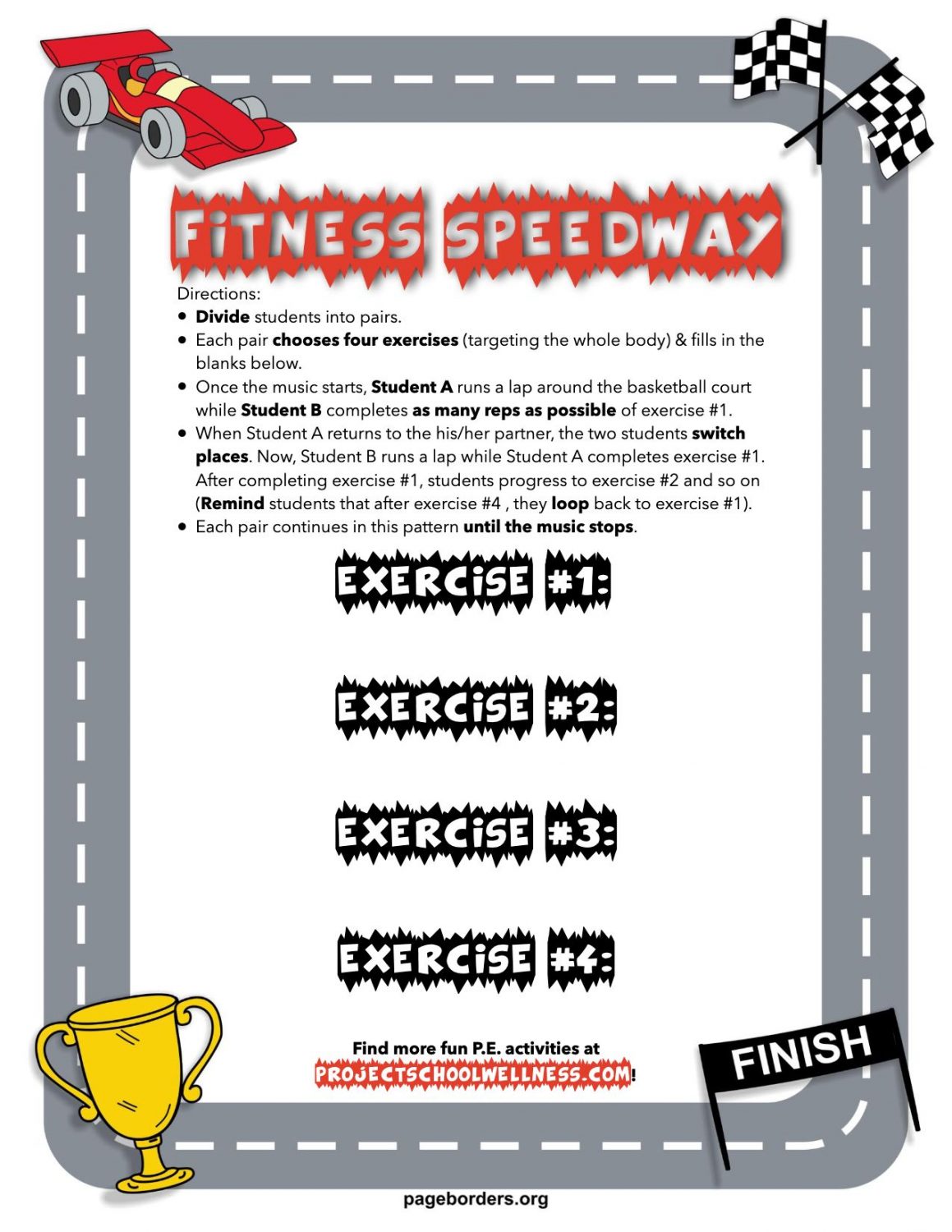 FITNESS SPEEDWAY

Directions:
• Divide students into pairs.
• Each pair chooses four exercises (targeting the whole body) & fills in the blanks below.
• Once the music starts, Student A runs a lap around the basketball court while Student B completes as many reps as possible of exercise #1.
• When Student A returns to the his/her partner, the two students switch places. Now, Student B runs a lap while Student A completes exercise #1. After completing exercise #1, students progress to exercise #2 and so on (Remind students that after exercise #4 , they loop back to exercise #1).
• Each pair continues in this pattern until the music stops.

EXERCISE #1:

EXERCISE #2:

EXERCISE #3:

EXERCISE #4:

Find more fun P.E. activities at PROJECTSCHOOLWELLNESS.COM!

FINISH

pageborders.org